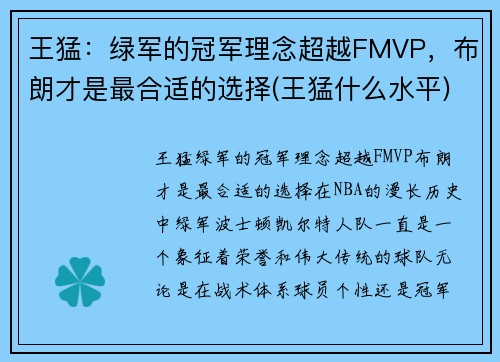 王猛：绿军的冠军理念超越FMVP，布朗才是最合适的选择(王猛什么水平)

王猛绿军的冠军理念超越FMVP布朗才是最合适的选择在NBA的漫长历史中绿军波士顿凯尔特人队一直是一个象征着荣誉和伟大传统的球队无论是在战术体系球员个性还是冠军